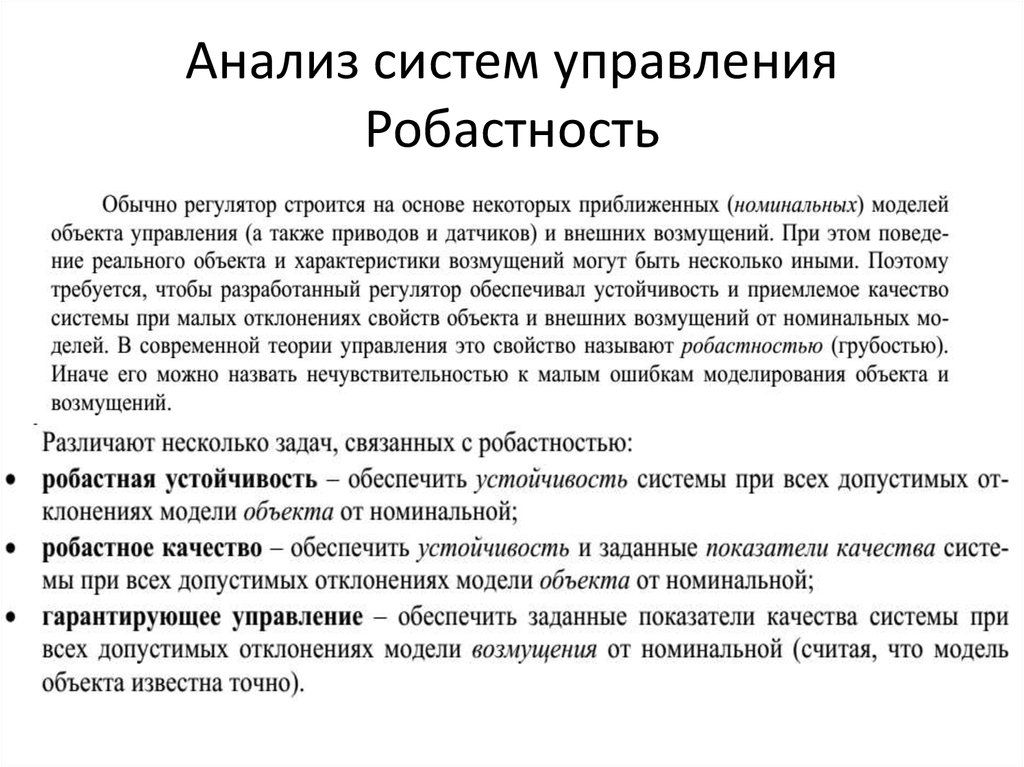 Анализ систем управления
Робастность

Обычно регулятор строится на основе некоторых приближенных (номинальных) моделей объекта управления (а также приводов и датчиков) и внешних возмущений. При этом поведение реального объекта и характеристики возмущений могут быть несколько иными. Поэтому требуется, чтобы разработанный регулятор обеспечивал устойчивость и приемлемое качество системы при малых отклонениях свойств объекта и внешних возмущений от номинальных моделей. В современной теории управления это свойство называют робастностью (грубостью). Иначе его можно назвать нечувствительностью к малым ошибкам моделирования объекта и возмущений.

Различают несколько задач, связанных с робастностью:
• робастная устойчивость – обеспечить устойчивость системы при всех допустимых отклонениях модели объекта от номинальной;
• робастное качество – обеспечить устойчивость и заданные показатели качества системы при всех допустимых отклонениях модели объекта от номинальной;
• гарантирующее управление – обеспечить заданные показатели качества системы при всех допустимых отклонениях модели возмущения от номинальной (считая, что модель объекта известна точно).